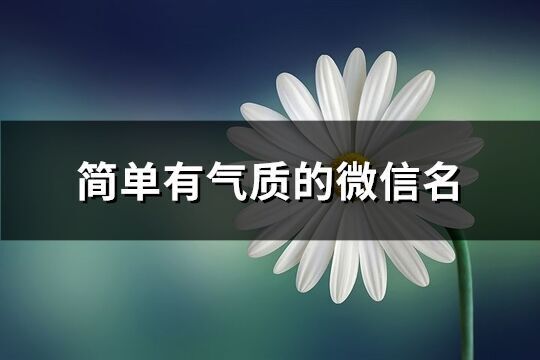 简单有气质的微信名